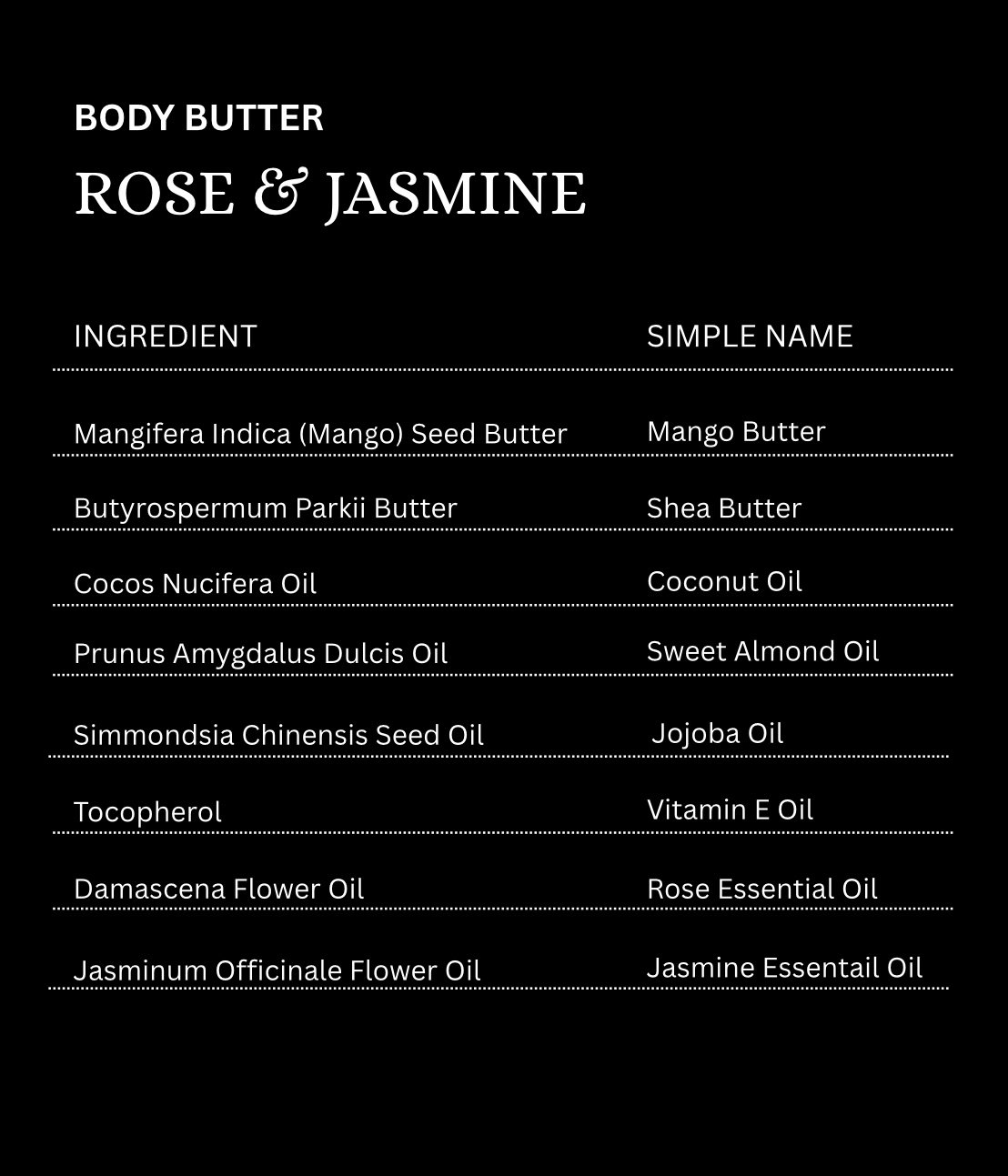 BODY BUTTER

ROSE & JASMINE

| INGREDIENT | SIMPLE NAME |
|---|---|
| Mangifera Indica (Mango) Seed Butter | Mango Butter |
| Butyrospermum Parkii Butter | Shea Butter |
| Cocos Nucifera Oil | Coconut Oil |
| Prunus Amygdalus Dulcis Oil | Sweet Almond Oil |
| Simmondsia Chinensis Seed Oil | Jojoba Oil |
| Tocopherol | Vitamin E Oil |
| Damascena Flower Oil | Rose Essential Oil |
| Jasminum Officinale Flower Oil | Jasmine Essentail Oil |